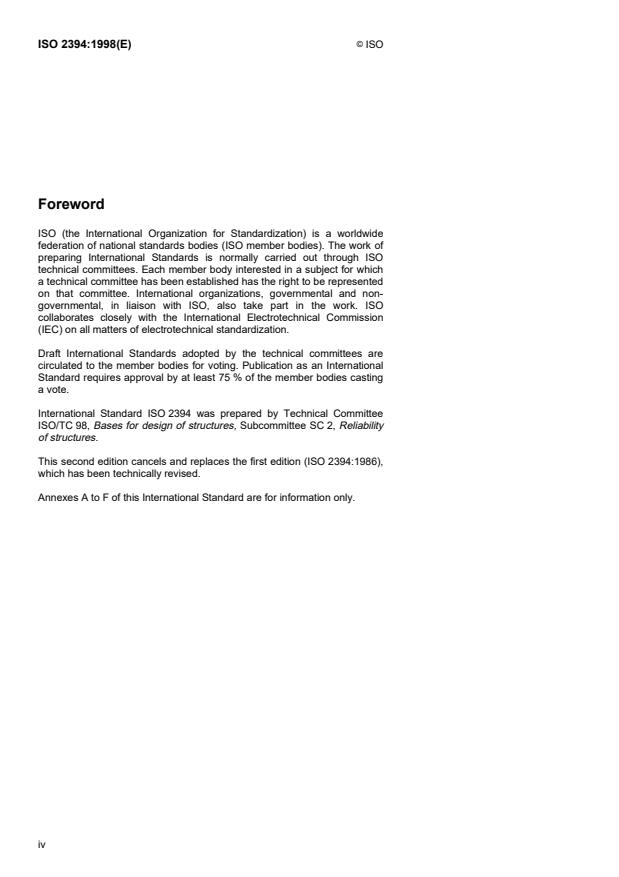 ISO 2394:1998(E)

© ISO

Foreword

ISO (the International Organization for Standardization) is a worldwide federation of national standards bodies (ISO member bodies). The work of preparing International Standards is normally carried out through ISO technical committees. Each member body interested in a subject for which a technical committee has been established has the right to be represented on that committee. International organizations, governmental and non-governmental, in liaison with ISO, also take part in the work. ISO collaborates closely with the International Electrotechnical Commission (IEC) on all matters of electrotechnical standardization.

Draft International Standards adopted by the technical committees are circulated to the member bodies for voting. Publication as an International Standard requires approval by at least 75 % of the member bodies casting a vote.

International Standard ISO 2394 was prepared by Technical Committee ISO/TC 98, Bases for design of structures, Subcommittee SC 2, Reliability of structures.

This second edition cancels and replaces the first edition (ISO 2394:1986), which has been technically revised.

Annexes A to F of this International Standard are for information only.

iv